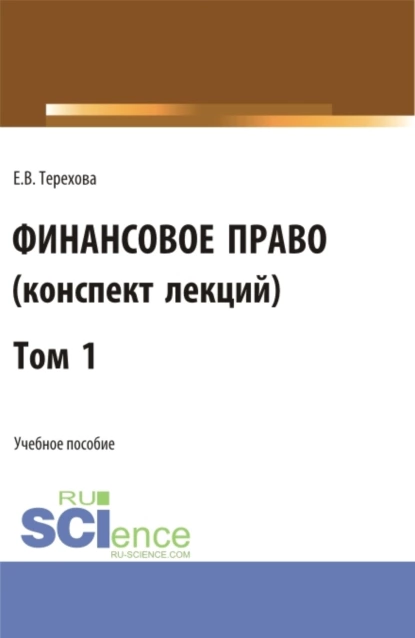 Е.В. Терехова

ФИНАНСОВОЕ ПРАВО
(конспект лекций)

Том 1

Учебное пособие

RU
SCIence
RU-SCIENCE.COM